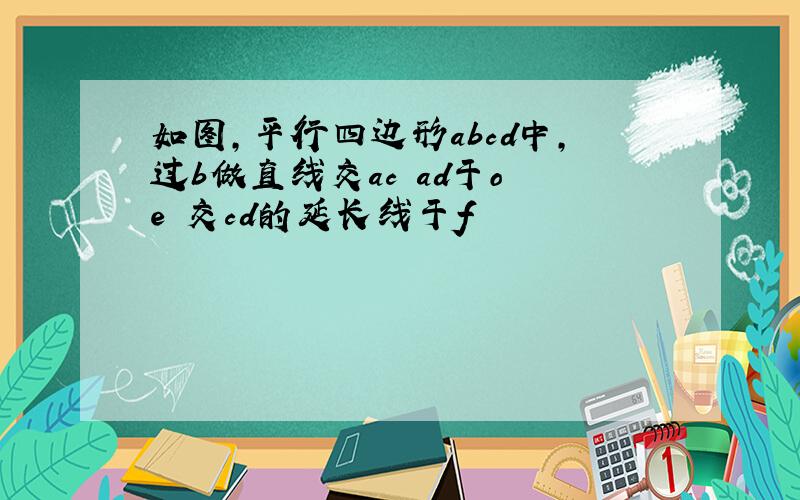 如图,平行四边形abcd中,过b做直线交ac ad于o e 交cd的延长线于f